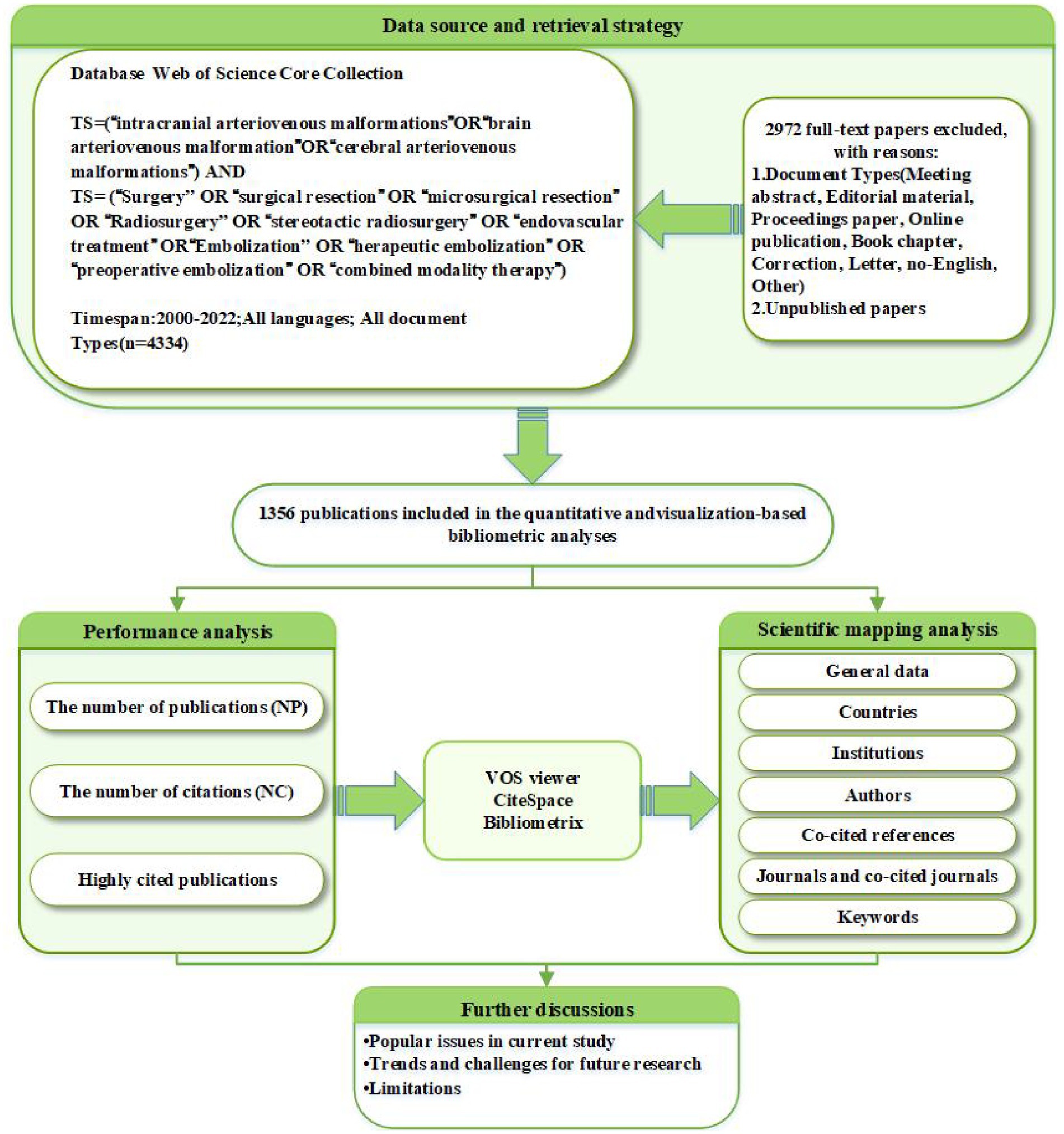 Data source and retrieval strategy

Database Web of Science Core Collection

TS=("intracranial arteriovenous malformations"OR"brain arteriovenous malformation"OR"cerebral arteriovenous malformations") AND
TS= ("Surgery" OR "surgical resection" OR "microsurgical resection" OR "Radiosurgery" OR "stereotactic radiosurgery" OR "endovascular treatment" OR"Embolization" OR "herapeutic embolization" OR "preoperative embolization" OR "combined modality therapy")

Timespan:2000-2022;All languages; All document Types(n=4334)

2972 full-text papers excluded, with reasons:
1.Document Types(Meeting abstract, Editorial material, Proceedings paper, Online publication, Book chapter, Correction, Letter, no-English, Other)
2.Unpublished papers

1356 publications included in the quantitative andvisualization-based bibliometric analyses

Performance analysis

The number of publications (NP)

The number of citations (NC)

Highly cited publications

VOS viewer
CiteSpace
Bibliometrix

Scientific mapping analysis

General data

Countries

Institutions

Authors

Co-cited references

Journals and co-cited journals

Keywords

Further discussions

•Popular issues in current study
•Trends and challenges for future research
•Limitations